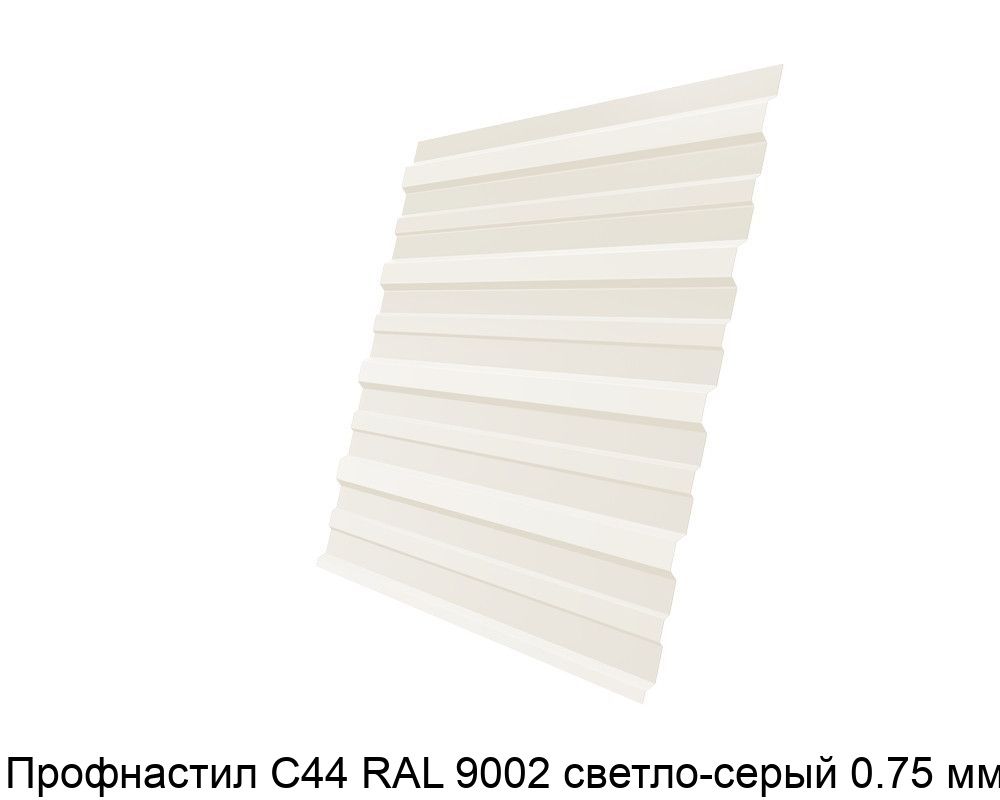 Профнастил С44 RAL 9002 светло-серый 0.75 мм